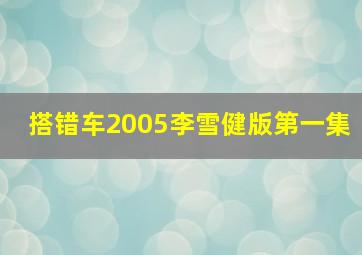 搭错车2005李雪健版第一集